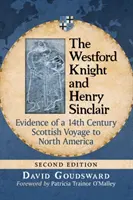 The Westford Knight and Henry Sinclair

Evidence of a 14th Century Scottish Voyage to North America

SECOND EDITION

DAVID GOUDSWARD

Foreword by Patricia Trainor O'Malley